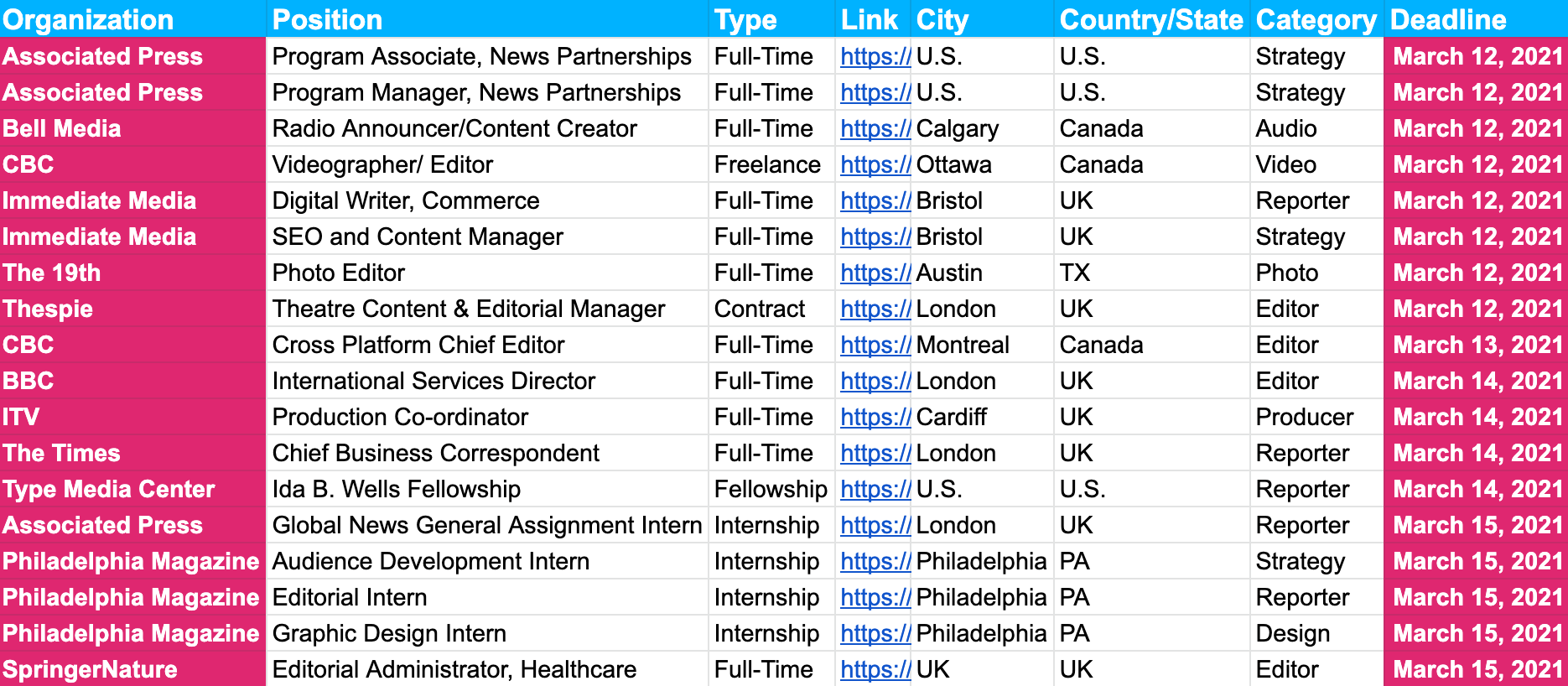 | Organization | Position | Type | Link | City | Country/State | Category | Deadline |
|---|---|---|---|---|---|---|---|
| Associated Press | Program Associate, News Partnerships | Full-Time | https:// | U.S. | U.S. | Strategy | March 12, 2021 |
| Associated Press | Program Manager, News Partnerships | Full-Time | https:// | U.S. | U.S. | Strategy | March 12, 2021 |
| Bell Media | Radio Announcer/Content Creator | Full-Time | https:// | Calgary | Canada | Audio | March 12, 2021 |
| CBC | Videographer/ Editor | Freelance | https:// | Ottawa | Canada | Video | March 12, 2021 |
| Immediate Media | Digital Writer, Commerce | Full-Time | https:// | Bristol | UK | Reporter | March 12, 2021 |
| Immediate Media | SEO and Content Manager | Full-Time | https:// | Bristol | UK | Strategy | March 12, 2021 |
| The 19th | Photo Editor | Full-Time | https:// | Austin | TX | Photo | March 12, 2021 |
| Thespie | Theatre Content & Editorial Manager | Contract | https:// | London | UK | Editor | March 12, 2021 |
| CBC | Cross Platform Chief Editor | Full-Time | https:// | Montreal | Canada | Editor | March 13, 2021 |
| BBC | International Services Director | Full-Time | https:// | London | UK | Editor | March 14, 2021 |
| ITV | Production Co-ordinator | Full-Time | https:// | Cardiff | UK | Producer | March 14, 2021 |
| The Times | Chief Business Correspondent | Full-Time | https:// | London | UK | Reporter | March 14, 2021 |
| Type Media Center | Ida B. Wells Fellowship | Fellowship | https:// | U.S. | U.S. | Reporter | March 14, 2021 |
| Associated Press | Global News General Assignment Intern | Internship | https:// | London | UK | Reporter | March 15, 2021 |
| Philadelphia Magazine | Audience Development Intern | Internship | https:// | Philadelphia | PA | Strategy | March 15, 2021 |
| Philadelphia Magazine | Editorial Intern | Internship | https:// | Philadelphia | PA | Reporter | March 15, 2021 |
| Philadelphia Magazine | Graphic Design Intern | Internship | https:// | Philadelphia | PA | Design | March 15, 2021 |
| SpringerNature | Editorial Administrator, Healthcare | Full-Time | https:// | UK | UK | Editor | March 15, 2021 |